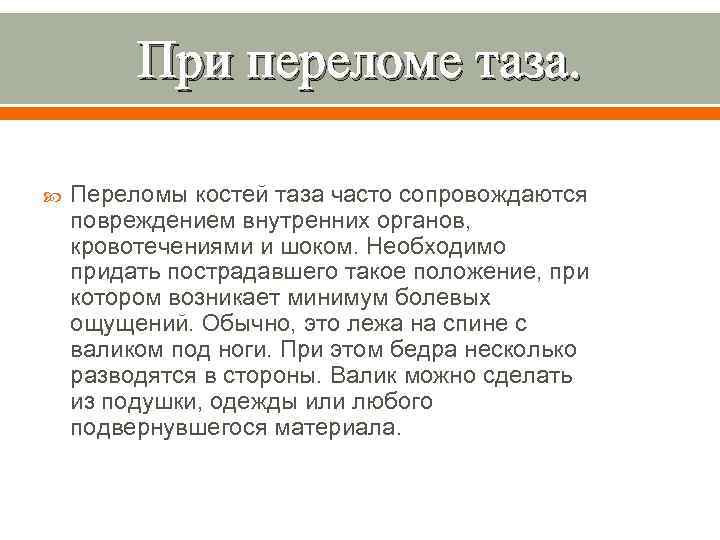 При переломе таза.

Переломы костей таза часто сопровождаются повреждением внутренних органов, кровотечениями и шоком. Необходимо придать пострадавшего такое положение, при котором возникает минимум болевых ощущений. Обычно, это лежа на спине с валиком под ноги. При этом бедра несколько разводятся в стороны. Валик можно сделать из подушки, одежды или любого подвернувшегося материала.